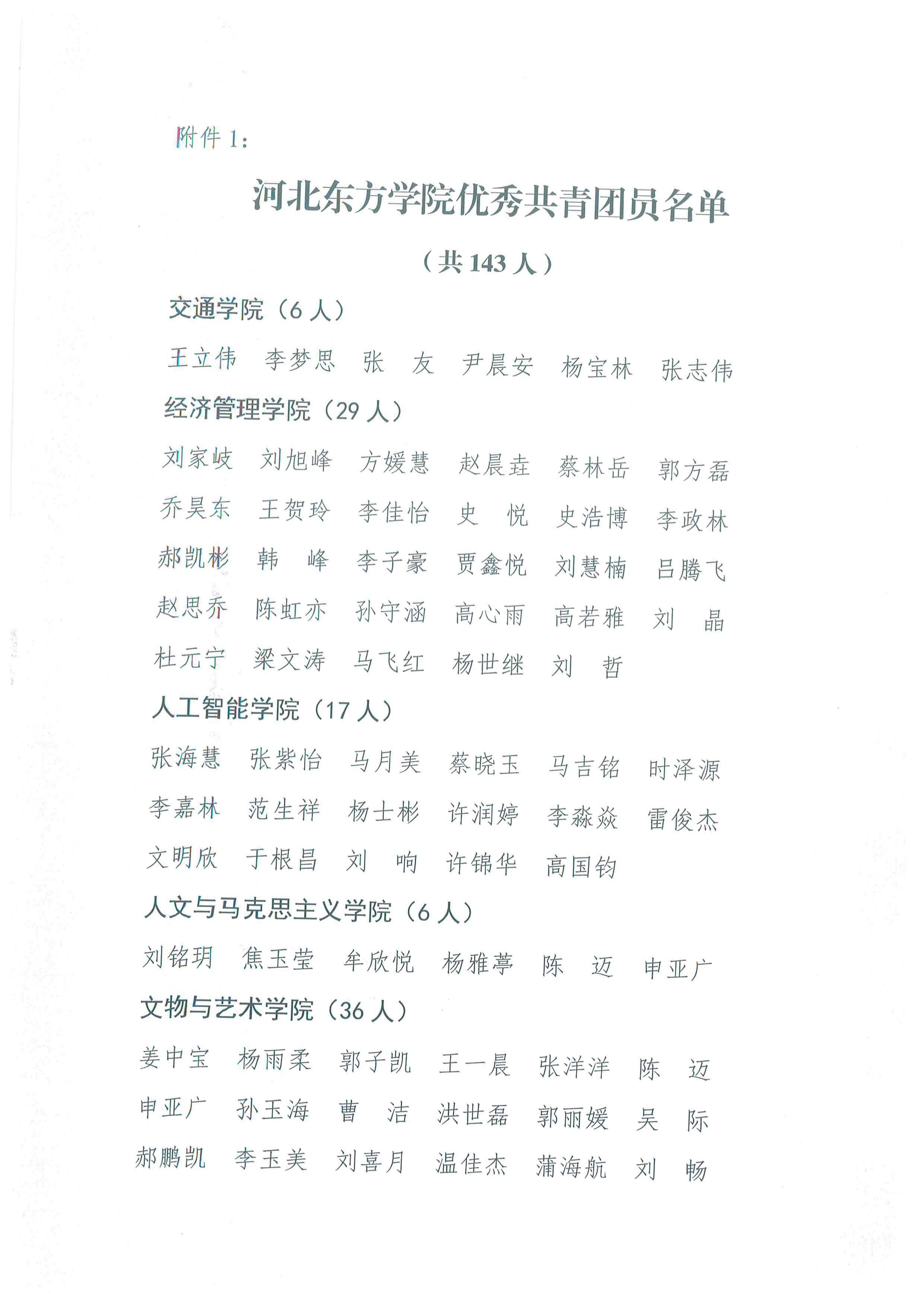 附件 1：

河北东方学院优秀共青团员名单

（共 143 人）

交通学院（6 人）

王立伟　李梦思　张　友　尹晨安　杨宝林　张志伟

经济管理学院（29 人）

刘家岐　刘旭峰　方媛慧　赵晨垚　蔡林岳　郭方磊
乔昊东　王贺玲　李佳怡　史　悦　史浩博　李政林
郝凯彬　韩　峰　李子豪　贾鑫悦　刘慧楠　吕腾飞
赵思乔　陈虹亦　孙守涵　高心雨　高若雅　刘　晶
杜元宁　梁文涛　马飞红　杨世继　刘　哲

人工智能学院（17 人）

张海慧　张紫怡　马月美　蔡晓玉　马吉铭　时泽源
李嘉林　范生祥　杨士彬　许润婷　李淼焱　雷俊杰
文明欣　于根昌　刘　响　许锦华　高国钧

人文与马克思主义学院（6 人）

刘铭玥　焦玉莹　牟欣悦　杨雅葶　陈　迈　申亚广

文物与艺术学院（36 人）

姜中宝　杨雨柔　郭子凯　王一晨　张洋洋　陈　迈
申亚广　孙玉海　曹　洁　洪世磊　郭丽媛　吴　际
郝鹏凯　李玉美　刘喜月　温佳杰　蒲海航　刘　畅